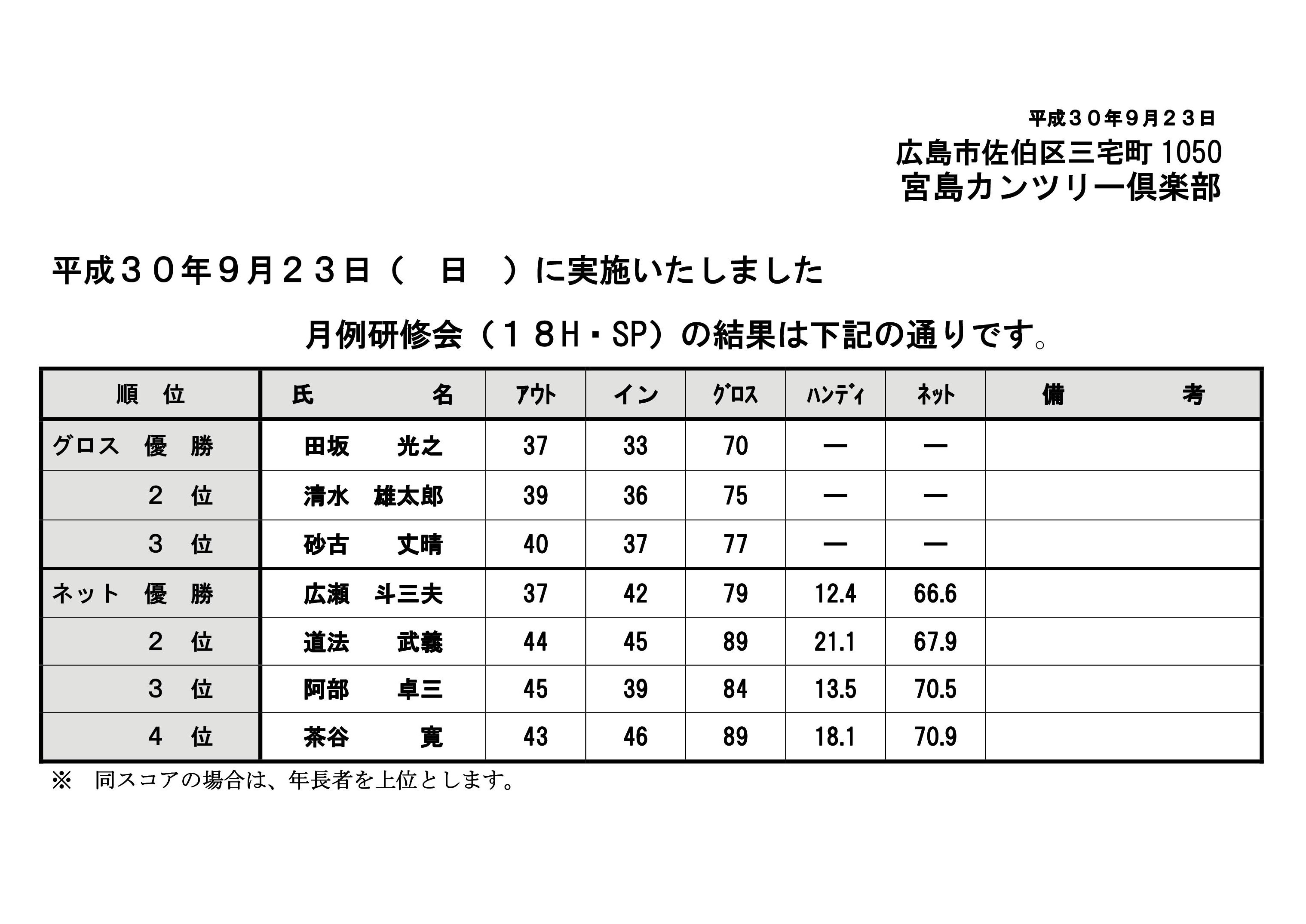 平成３０年９月２３日

広島市佐伯区三宅町 1050
宮島カンツリー倶楽部

平成３０年９月２３日（　日　）に実施いたしました

月例研修会（１８H・SP）の結果は下記の通りです。

| 順　位 | 氏　　名 | ｱｳﾄ | イン | ｸﾞﾛｽ | ﾊﾝﾃﾞｨ | ﾈｯﾄ | 備　　考 |
|---|---|---|---|---|---|---|---|
| グロス　優　勝 | 田坂　光之 | 37 | 33 | 70 | ― | ― | |
| ２　位 | 清水　雄太郎 | 39 | 36 | 75 | ― | ― | |
| ３　位 | 砂古　丈晴 | 40 | 37 | 77 | ― | ― | |
| ネット　優　勝 | 広瀬　斗三夫 | 37 | 42 | 79 | 12.4 | 66.6 | |
| ２　位 | 道法　武義 | 44 | 45 | 89 | 21.1 | 67.9 | |
| ３　位 | 阿部　卓三 | 45 | 39 | 84 | 13.5 | 70.5 | |
| ４　位 | 茶谷　寛 | 43 | 46 | 89 | 18.1 | 70.9 | |

※　同スコアの場合は、年長者を上位とします。